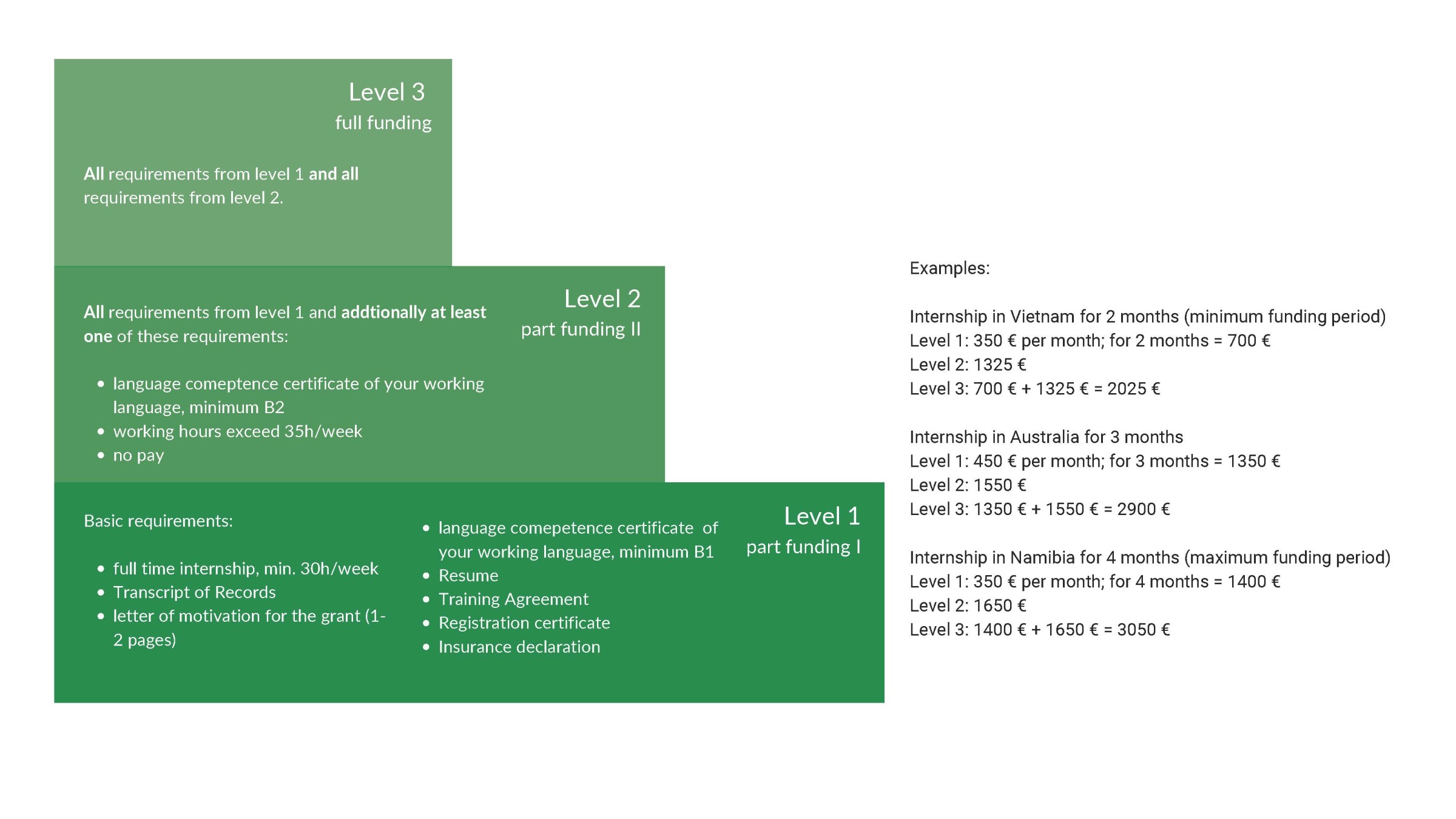 Level 3
full funding

All requirements from level 1 and all requirements from level 2.

Level 2
part funding II

All requirements from level 1 and addtionally at least one of these requirements:

- language comeptence certificate of your working language, minimum B2
- working hours exceed 35h/week
- no pay

Level 1
part funding I

Basic requirements:

- full time internship, min. 30h/week
- Transcript of Records
- letter of motivation for the grant (1-2 pages)

- language comepetence certificate of your working language, minimum B1
- Resume
- Training Agreement
- Registration certificate
- Insurance declaration

Examples:

Internship in Vietnam for 2 months (minimum funding period)
Level 1: 350 € per month; for 2 months = 700 €
Level 2: 1325 €
Level 3: 700 € + 1325 € = 2025 €

Internship in Australia for 3 months
Level 1: 450 € per month; for 3 months = 1350 €
Level 2: 1550 €
Level 3: 1350 € + 1550 € = 2900 €

Internship in Namibia for 4 months (maximum funding period)
Level 1: 350 € per month; for 4 months = 1400 €
Level 2: 1650 €
Level 3: 1400 € + 1650 € = 3050 €